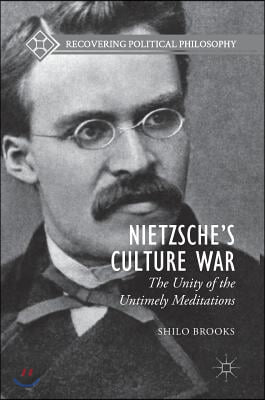 RECOVERING POLITICAL PHILOSOPHY

NIETZSCHE'S CULTURE WAR

The Unity of the Untimely Meditations

SHILO BROOKS